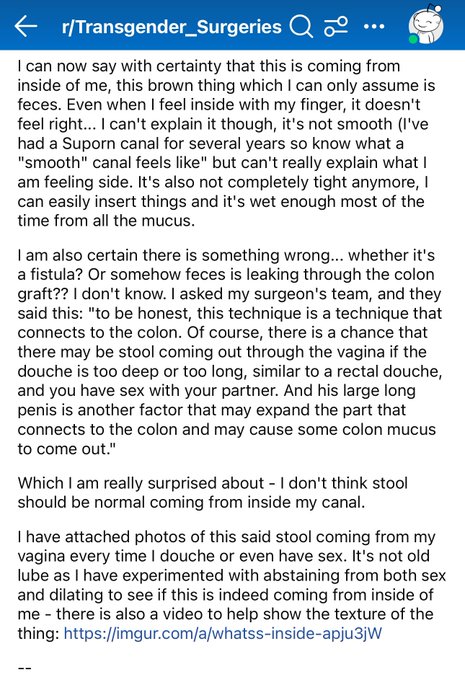 r/Transgender_Surgeries

I can now say with certainty that this is coming from inside of me, this brown thing which I can only assume is feces. Even when I feel inside with my finger, it doesn't feel right... I can't explain it though, it's not smooth (I've had a Suporn canal for several years so know what a "smooth" canal feels like" but can't really explain what I am feeling side. It's also not completely tight anymore, I can easily insert things and it's wet enough most of the time from all the mucus.

I am also certain there is something wrong... whether it's a fistula? Or somehow feces is leaking through the colon graft?? I don't know. I asked my surgeon's team, and they said this: "to be honest, this technique is a technique that connects to the colon. Of course, there is a chance that there may be stool coming out through the vagina if the douche is too deep or too long, similar to a rectal douche, and you have sex with your partner. And his large long penis is another factor that may expand the part that connects to the colon and may cause some colon mucus to come out."

Which I am really surprised about - I don't think stool should be normal coming from inside my canal.

I have attached photos of this said stool coming from my vagina every time I douche or even have sex. It's not old lube as I have experimented with abstaining from both sex and dilating to see if this is indeed coming from inside of me - there is also a video to help show the texture of the thing: https://imgur.com/a/whatss-inside-apju3jW

--